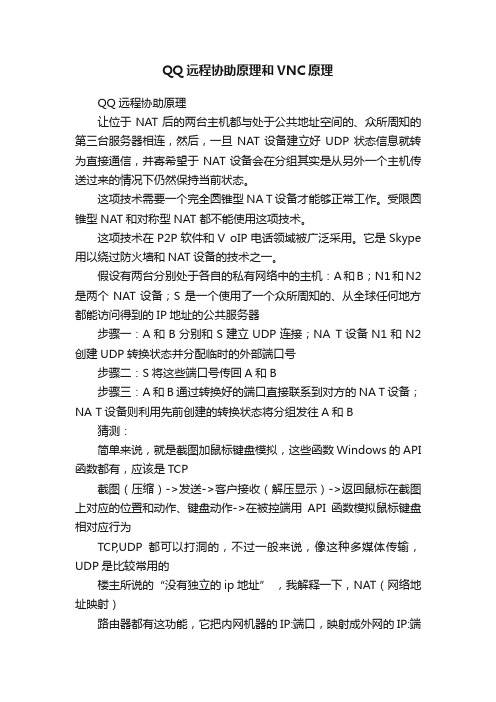 QQ远程协助原理和VNC原理

QQ远程协助原理

让位于 NAT 后的两台主机都与处于公共地址空间的、众所周知的第三台服务器相连，然后，一旦 NAT 设备建立好 UDP 状态信息就转为直接通信，并寄希望于 NAT 设备会在分组其实是从另外一个主机传送过来的情况下仍然保持当前状态。

这项技术需要一个完全圆锥型 NA T设备才能够正常工作。受限圆锥型 NAT 和对称型 NAT 都不能使用这项技术。

这项技术在 P2P 软件和 V oIP 电话领域被广泛采用。它是 Skype 用以绕过防火墙和 NAT 设备的技术之一。

假设有两台分别处于各自的私有网络中的主机：A 和 B；N1 和 N2 是两个 NAT 设备；S 是一个使用了一个众所周知的、从全球任何地方都能访问得到的 IP 地址的公共服务器

步骤一：A 和 B 分别和 S 建立 UDP 连接；NA T 设备 N1 和 N2 创建 UDP 转换状态并分配临时的外部端口号

步骤二：S 将这些端口号传回 A 和 B

步骤三：A 和 B 通过转换好的端口直接联系到对方的 NA T 设备；NA T 设备则利用先前创建的转换状态将分组发往 A 和 B

猜测：

简单来说，就是截图加鼠标键盘模拟，这些函数 Windows 的 API 函数都有，应该是 TCP

截图（压缩）->发送->客户接收（解压显示）->返回鼠标在截图上对应的位置和动作、键盘动作->在被控端用 API 函数模拟鼠标键盘相对应行为

TCP,UDP 都可以打洞的，不过一般来说，像这种多媒体传输，UDP 是比较常用的

楼主所说的“没有独立的 ip 地址”，我解释一下，NAT（网络地址映射）

路由器都有这功能，它把内网机器的 IP:端口，映射成外网的 IP:端